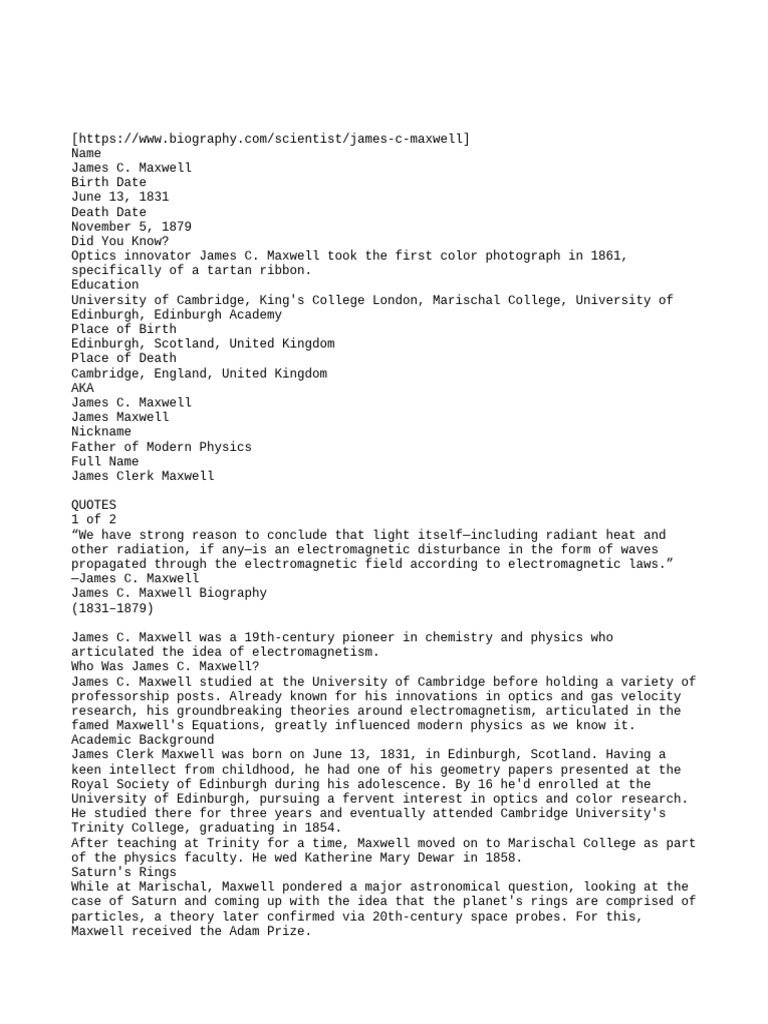 [https://www.biography.com/scientist/james-c-maxwell]
Name
James C. Maxwell
Birth Date
June 13, 1831
Death Date
November 5, 1879
Did You Know?
Optics innovator James C. Maxwell took the first color photograph in 1861, specifically of a tartan ribbon.
Education
University of Cambridge, King's College London, Marischal College, University of Edinburgh, Edinburgh Academy
Place of Birth
Edinburgh, Scotland, United Kingdom
Place of Death
Cambridge, England, United Kingdom
AKA
James C. Maxwell
James Maxwell
Nickname
Father of Modern Physics
Full Name
James Clerk Maxwell

QUOTES
1 of 2
“We have strong reason to conclude that light itself—including radiant heat and other radiation, if any—is an electromagnetic disturbance in the form of waves propagated through the electromagnetic field according to electromagnetic laws.”
—James C. Maxwell
James C. Maxwell Biography
(1831–1879)

James C. Maxwell was a 19th-century pioneer in chemistry and physics who articulated the idea of electromagnetism.
Who Was James C. Maxwell?
James C. Maxwell studied at the University of Cambridge before holding a variety of professorship posts. Already known for his innovations in optics and gas velocity research, his groundbreaking theories around electromagnetism, articulated in the famed Maxwell's Equations, greatly influenced modern physics as we know it.
Academic Background
James Clerk Maxwell was born on June 13, 1831, in Edinburgh, Scotland. Having a keen intellect from childhood, he had one of his geometry papers presented at the Royal Society of Edinburgh during his adolescence. By 16 he'd enrolled at the University of Edinburgh, pursuing a fervent interest in optics and color research. He studied there for three years and eventually attended Cambridge University's Trinity College, graduating in 1854.
After teaching at Trinity for a time, Maxwell moved on to Marischal College as part of the physics faculty. He wed Katherine Mary Dewar in 1858.
Saturn's Rings
While at Marischal, Maxwell pondered a major astronomical question, looking at the case of Saturn and coming up with the idea that the planet's rings are comprised of particles, a theory later confirmed via 20th-century space probes. For this, Maxwell received the Adam Prize.